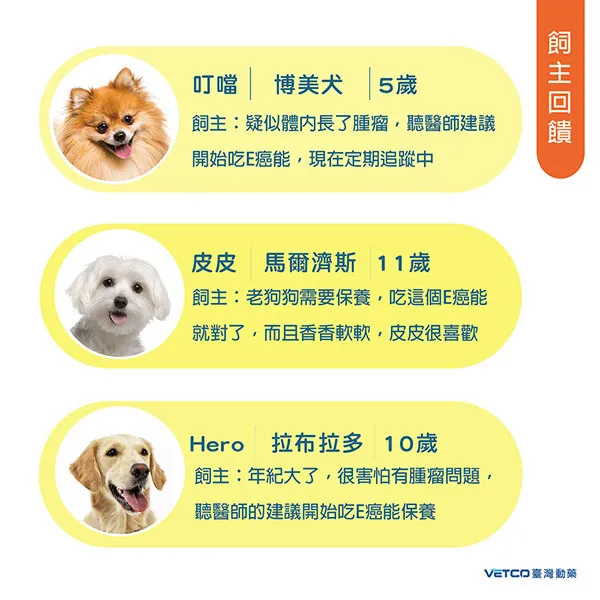 飼主回饋

叮噹 博美犬 5歲

飼主：疑似體內長了腫瘤，聽醫師建議開始吃E癌能，現在定期追蹤中

皮皮 馬爾濟斯 11歲

飼主：老狗狗需要保養，吃這個E癌能就對了，而且香香軟軟，皮皮很喜歡

Hero 拉布拉多 10歲

飼主：年紀大了，很害怕有腫瘤問題，聽醫師的建議開始吃E癌能保養

VETCO臺灣動藥